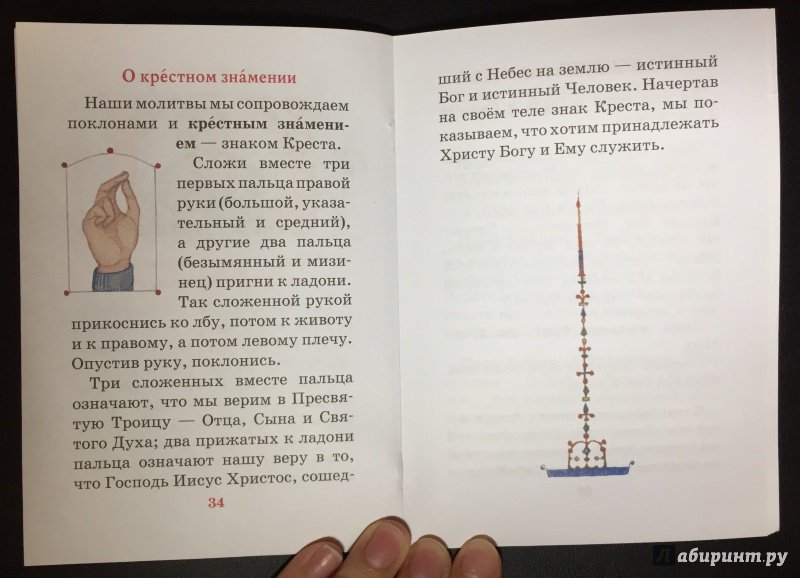 О кре́стном зна́мении

Наши молитвы мы сопровождаем поклонами и кре́стным зна́мением — знаком Креста.

Сложи вместе три первых пальца правой руки (большой, указательный и средний), а другие два пальца (безымянный и мизинец) пригни к ладони. Так сложенной рукой прикоснись ко лбу, потом к животу и к правому, а потом левому плечу. Опустив руку, поклонись.

Три сложенных вместе пальца означают, что мы верим в Пресвятую Троицу — Отца, Сына и Святого Духа; два прижатых к ладони пальца означают нашу веру в то, что Господь Иисус Христос, сошедший с Небес на землю — истинный Бог и истинный Человек. Начертав на своём теле знак Креста, мы показываем, что хотим принадлежать Христу Богу и Ему служить.

34

Лабиринт.ру